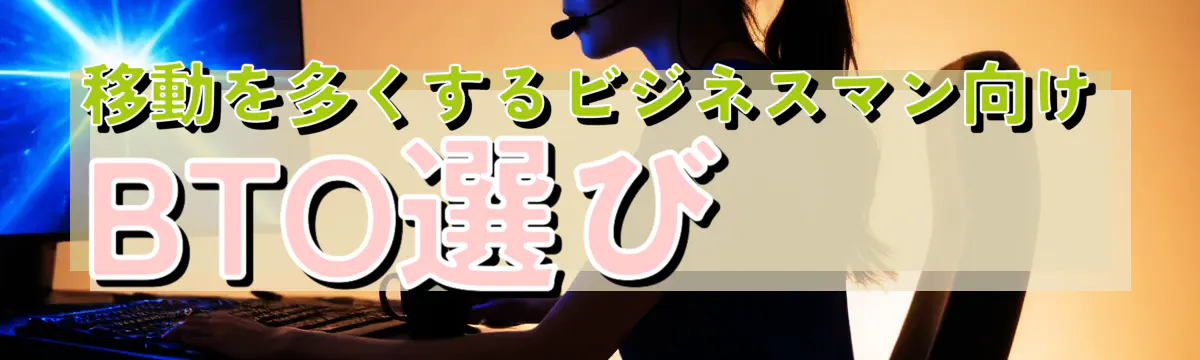 移動を多くするビジネスマン向け

BTO選び